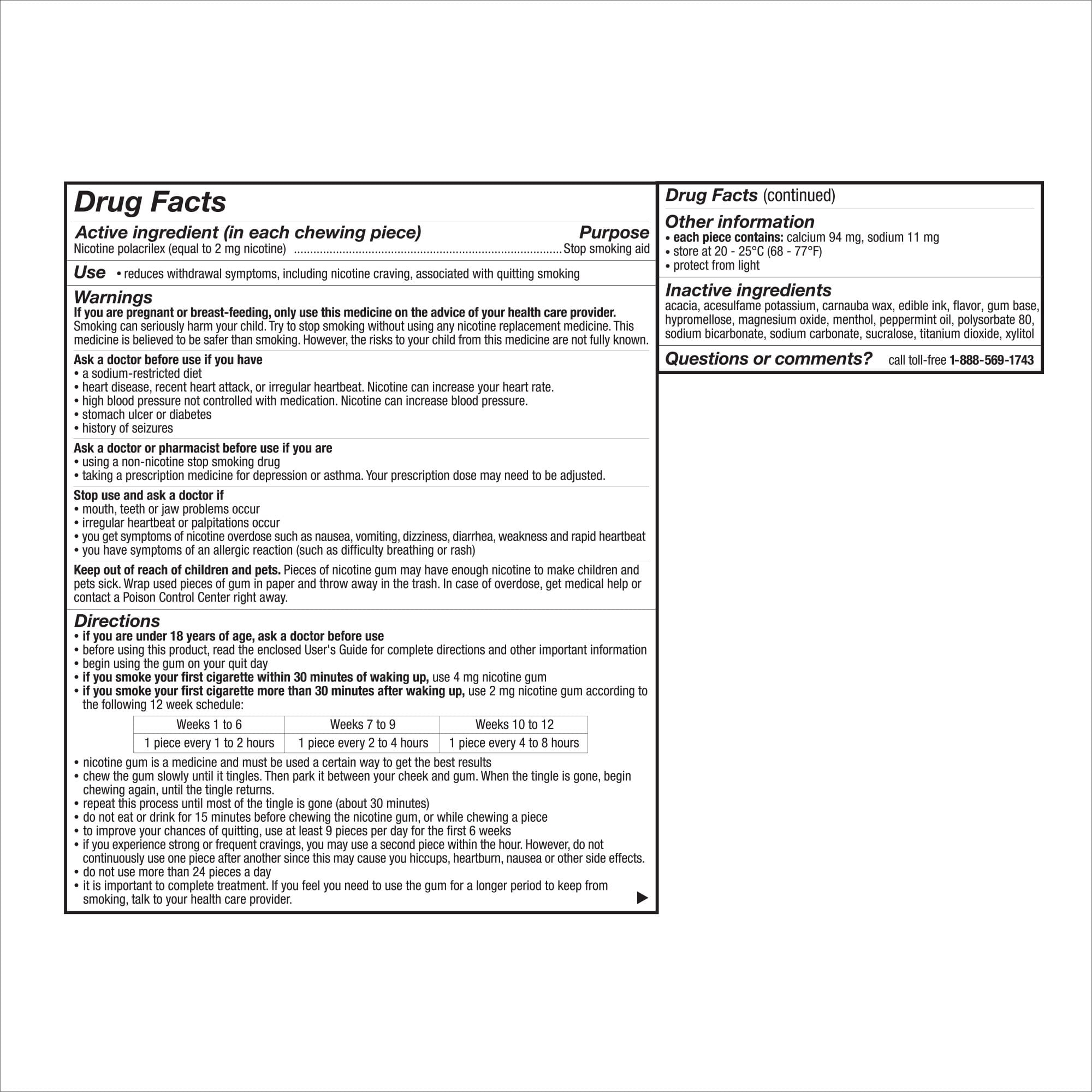 Drug Facts

Active ingredient (in each chewing piece) Purpose
Nicotine polacrilex (equal to 2 mg nicotine) ....................................................................................Stop smoking aid

Use • reduces withdrawal symptoms, including nicotine craving, associated with quitting smoking

Warnings
If you are pregnant or breast-feeding, only use this medicine on the advice of your health care provider. Smoking can seriously harm your child. Try to stop smoking without using any nicotine replacement medicine. This medicine is believed to be safer than smoking. However, the risks to your child from this medicine are not fully known.

Ask a doctor before use if you have
• a sodium-restricted diet
• heart disease, recent heart attack, or irregular heartbeat. Nicotine can increase your heart rate.
• high blood pressure not controlled with medication. Nicotine can increase blood pressure.
• stomach ulcer or diabetes
• history of seizures

Ask a doctor or pharmacist before use if you are
• using a non-nicotine stop smoking drug
• taking a prescription medicine for depression or asthma. Your prescription dose may need to be adjusted.

Stop use and ask a doctor if
• mouth, teeth or jaw problems occur
• irregular heartbeat or palpitations occur
• you get symptoms of nicotine overdose such as nausea, vomiting, dizziness, diarrhea, weakness and rapid heartbeat
• you have symptoms of an allergic reaction (such as difficulty breathing or rash)

Keep out of reach of children and pets. Pieces of nicotine gum may have enough nicotine to make children and pets sick. Wrap used pieces of gum in paper and throw away in the trash. In case of overdose, get medical help or contact a Poison Control Center right away.

Directions
• if you are under 18 years of age, ask a doctor before use
• before using this product, read the enclosed User's Guide for complete directions and other important information
• begin using the gum on your quit day
• if you smoke your first cigarette within 30 minutes of waking up, use 4 mg nicotine gum
• if you smoke your first cigarette more than 30 minutes after waking up, use 2 mg nicotine gum according to the following 12 week schedule:

| Weeks 1 to 6 | Weeks 7 to 9 | Weeks 10 to 12 |
|---|---|---|
| 1 piece every 1 to 2 hours | 1 piece every 2 to 4 hours | 1 piece every 4 to 8 hours |

• nicotine gum is a medicine and must be used a certain way to get the best results
• chew the gum slowly until it tingles. Then park it between your cheek and gum. When the tingle is gone, begin chewing again, until the tingle returns.
• repeat this process until most of the tingle is gone (about 30 minutes)
• do not eat or drink for 15 minutes before chewing the nicotine gum, or while chewing a piece
• to improve your chances of quitting, use at least 9 pieces per day for the first 6 weeks
• if you experience strong or frequent cravings, you may use a second piece within the hour. However, do not continuously use one piece after another since this may cause you hiccups, heartburn, nausea or other side effects.
• do not use more than 24 pieces a day
• it is important to complete treatment. If you feel you need to use the gum for a longer period to keep from smoking, talk to your health care provider.

Drug Facts (continued)

Other information
• each piece contains: calcium 94 mg, sodium 11 mg
• store at 20 - 25°C (68 - 77°F)
• protect from light

Inactive ingredients
acacia, acesulfame potassium, carnauba wax, edible ink, flavor, gum base, hypromellose, magnesium oxide, menthol, peppermint oil, polysorbate 80, sodium bicarbonate, sodium carbonate, sucralose, titanium dioxide, xylitol

Questions or comments? call toll-free 1-888-569-1743